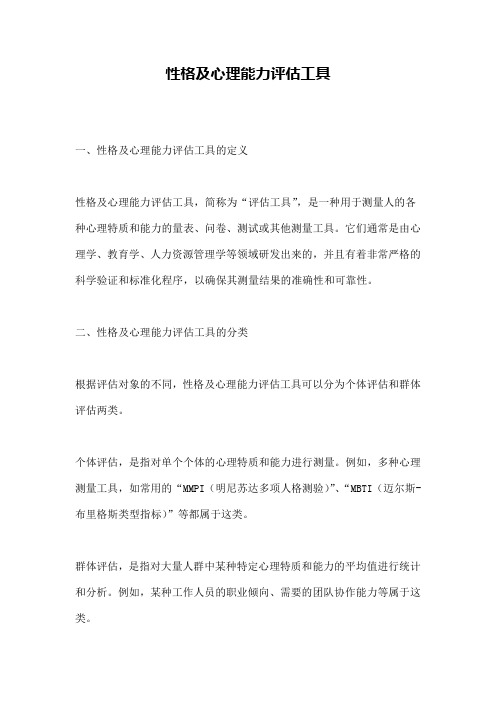 性格及心理能力评估工具

一、性格及心理能力评估工具的定义

性格及心理能力评估工具，简称为“评估工具”，是一种用于测量人的各种心理特质和能力的量表、问卷、测试或其他测量工具。它们通常是由心理学、教育学、人力资源管理学等领域研发出来的，并且有着非常严格的科学验证和标准化程序，以确保其测量结果的准确性和可靠性。

二、性格及心理能力评估工具的分类

根据评估对象的不同，性格及心理能力评估工具可以分为个体评估和群体评估两类。

个体评估，是指对单个个体的心理特质和能力进行测量。例如，多种心理测量工具，如常用的“MMPI（明尼苏达多项人格测验）”、“MBTI（迈尔斯-布里格斯类型指标）”等都属于这类。

群体评估，是指对大量人群中某种特定心理特质和能力的平均值进行统计和分析。例如，某种工作人员的职业倾向、需要的团队协作能力等属于这类。